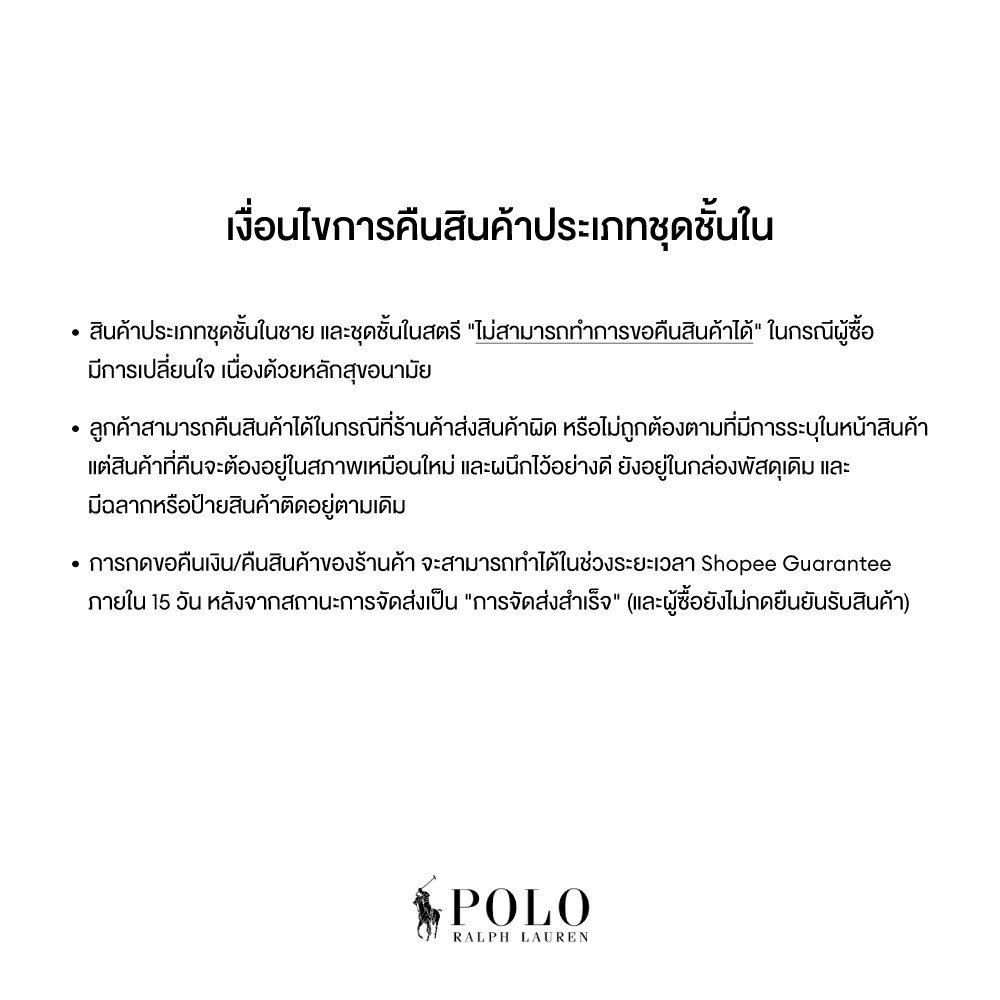 เงื่อนไขการคืนสินค้าประเภทชุดชั้นใน

• สินค้าประเภทชุดชั้นในชาย และชุดชั้นในสตรี "ไม่สามารถทำการขอคืนสินค้าได้" ในกรณีผู้ซื้อมีการเปลี่ยนใจ เนื่องด้วยหลักสุขอนามัย

• ลูกค้าสามารถคืนสินค้าได้ในกรณีที่ร้านค้าส่งสินค้าผิด หรือไม่ถูกต้องตามที่มีการระบุในหน้าสินค้า แต่สินค้าที่คืนจะต้องอยู่ในสภาพเหมือนใหม่ และผนึกไว้อย่างดี ยังอยู่ในกล่องพัสดุเดิม และมีฉลากหรือป้ายสินค้าติดอยู่ตามเดิม

• การกดขอคืนเงิน/คืนสินค้าของร้านค้า จะสามารถทำได้ในช่วงระยะเวลา Shopee Guarantee ภายใน 15 วัน หลังจากสถานะการจัดส่งเป็น "การจัดส่งสำเร็จ" (และผู้ซื้อยังไม่กดยืนยันรับสินค้า)

POLO
RALPH LAUREN